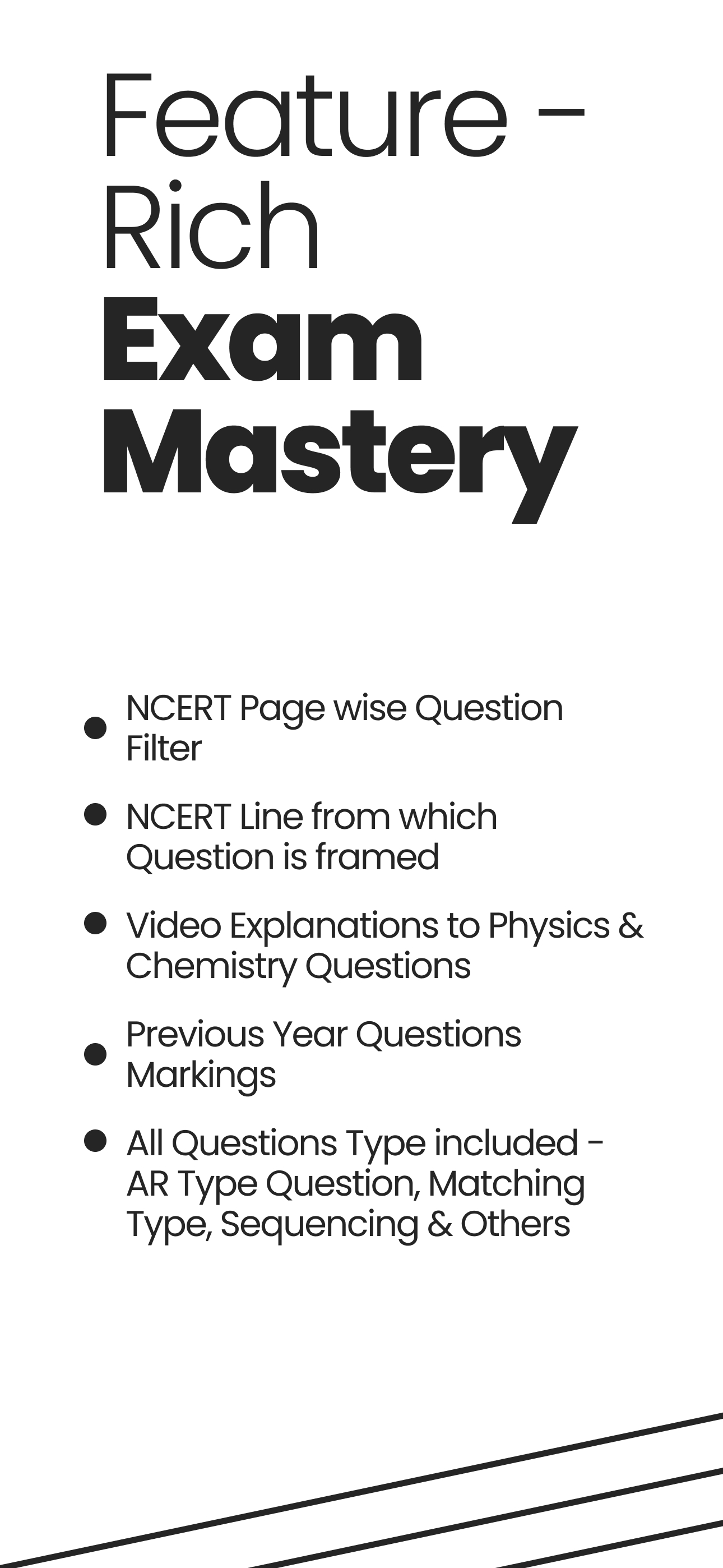 Feature - Rich
Exam Mastery

- NCERT Page wise Question Filter
- NCERT Line from which Question is framed
- Video Explanations to Physics & Chemistry Questions
- Previous Year Questions Markings
- All Questions Type included - AR Type Question, Matching Type, Sequencing & Others